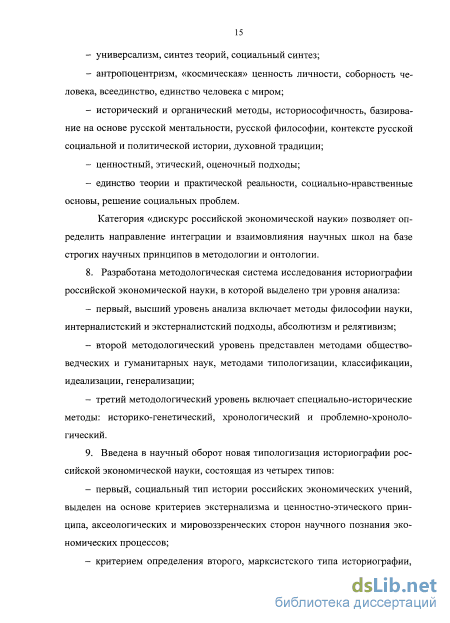 15

– универсализм, синтез теорий, социальный синтез;

– антропоцентризм, «космическая» ценность личности, соборность человека, всеединство, единство человека с миром;

– исторический и органический методы, историософичность, базирование на основе русской ментальности, русской философии, контексте русской социальной и политической истории, духовной традиции;

– ценностный, этический, оценочный подходы;

– единство теории и практической реальности, социально-нравственные основы, решение социальных проблем.

Категория «дискурс российской экономической науки» позволяет определить направление интеграции и взаимовлияния научных школ на базе строгих научных принципов в методологии и онтологии.

8. Разработана методологическая система исследования историографии российской экономической науки, в которой выделено три уровня анализа:

– первый, высший уровень анализа включает методы философии науки, интерналистский и экстерналистский подходы, абсолютизм и релятивизм;

– второй методологический уровень представлен методами обществоведческих и гуманитарных наук, методами типологизации, классификации, идеализации, генерализации;

– третий методологический уровень включает специально-исторические методы: историко-генетический, хронологический и проблемно-хронологический.

9. Введена в научный оборот новая типологизация историографии российской экономической науки, состоящая из четырех типов:

– первый, социальный тип истории российских экономических учений, выделен на основе критериев экстернализма и ценностно-этического принципа, аксеологических и мировоззренческих сторон научного познания экономических процессов;

– критерием определения второго, марксистского типа историографии,

dsLib.net
библиотека диссертаций